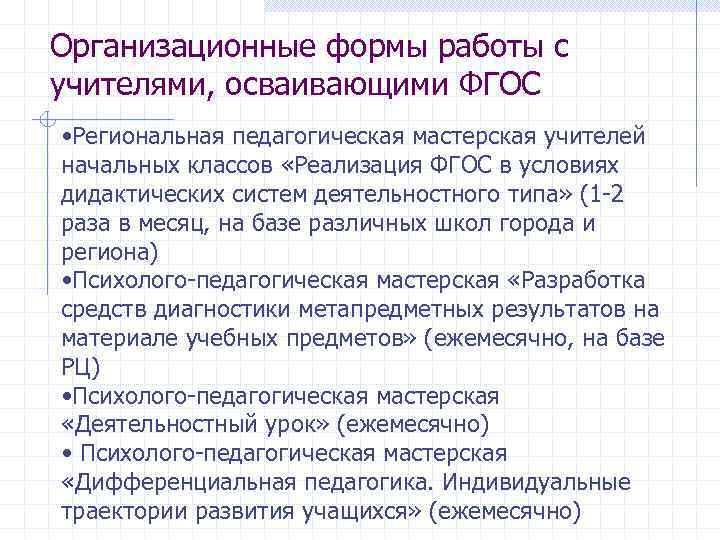 Организационные формы работы с учителями, осваивающими ФГОС

•Региональная педагогическая мастерская учителей начальных классов «Реализация ФГОС в условиях дидактических систем деятельностного типа» (1-2 раза в месяц, на базе различных школ города и региона)
•Психолого-педагогическая мастерская «Разработка средств диагностики метапредметных результатов на материале учебных предметов» (ежемесячно, на базе РЦ)
•Психолого-педагогическая мастерская «Деятельностный урок» (ежемесячно)
• Психолого-педагогическая мастерская «Дифференциальная педагогика. Индивидуальные траектории развития учащихся» (ежемесячно)